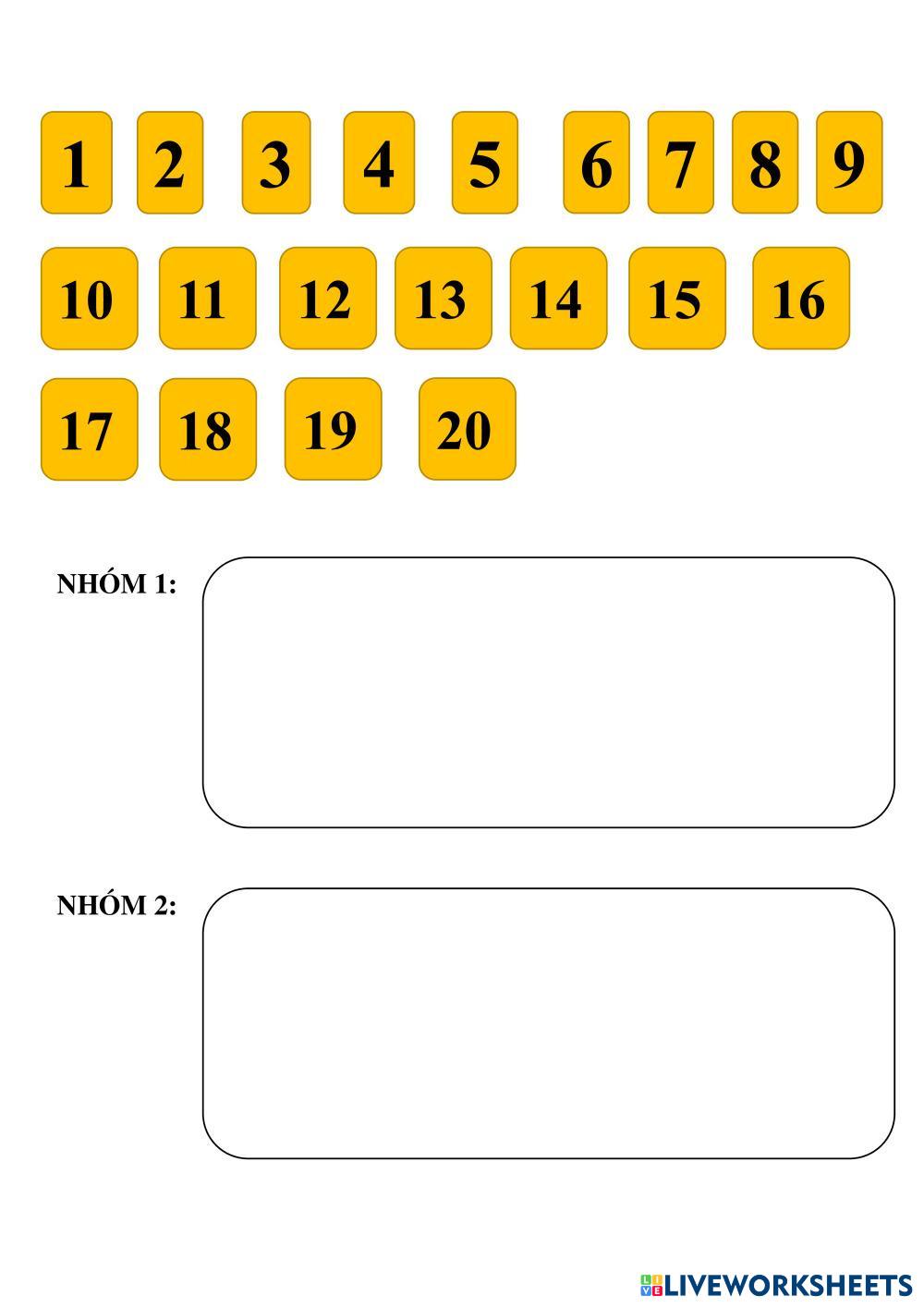 1 2 3 4 5 6 7 8 9

10 11 12 13 14 15 16

17 18 19 20

NHÓM 1:

NHÓM 2:

LIVEWORKSHEETS